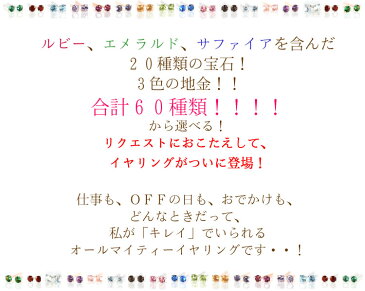 ルビー、エメラルド、サファイアを含んだ
２０種類の宝石！
３色の地金！！
合計６０種類！！！！
から選べる！
リクエストにおこたえして、
イヤリングがついに登場！

仕事も、ＯＦＦの日も、おでかけも、
どんなときだって、
私が「キレイ」でいられる
オールマイティーイヤリングです・・！